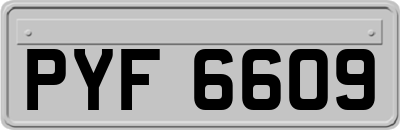 PYF 6609